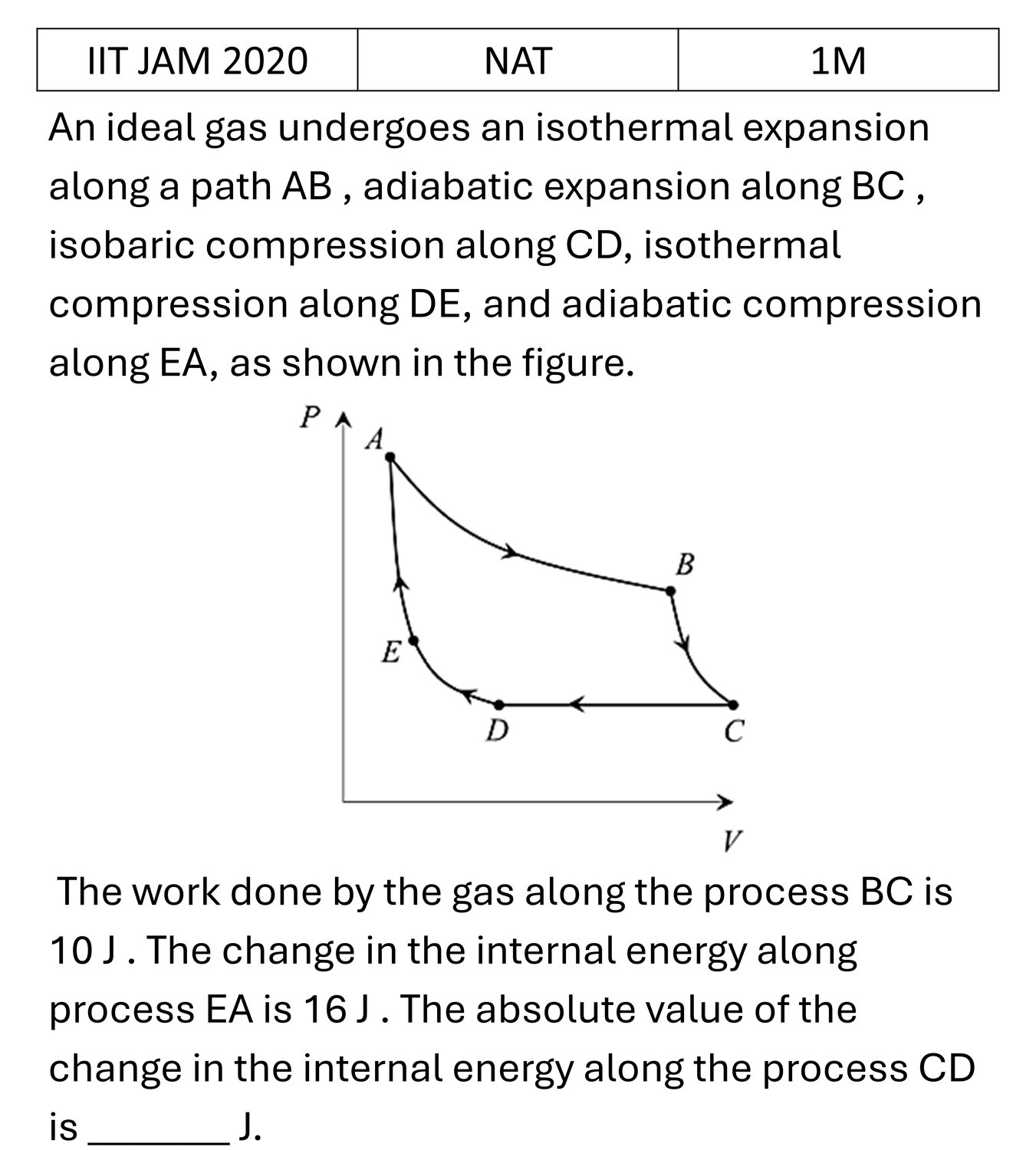 | IIT JAM 2020 | NAT | 1M |
|---|---|---|

An ideal gas undergoes an isothermal expansion along a path AB , adiabatic expansion along BC , isobaric compression along CD, isothermal compression along DE, and adiabatic compression along EA, as shown in the figure.

P
A
B
E
D
C
V

The work done by the gas along the process BC is 10 J . The change in the internal energy along process EA is 16 J . The absolute value of the change in the internal energy along the process CD is ____ J.